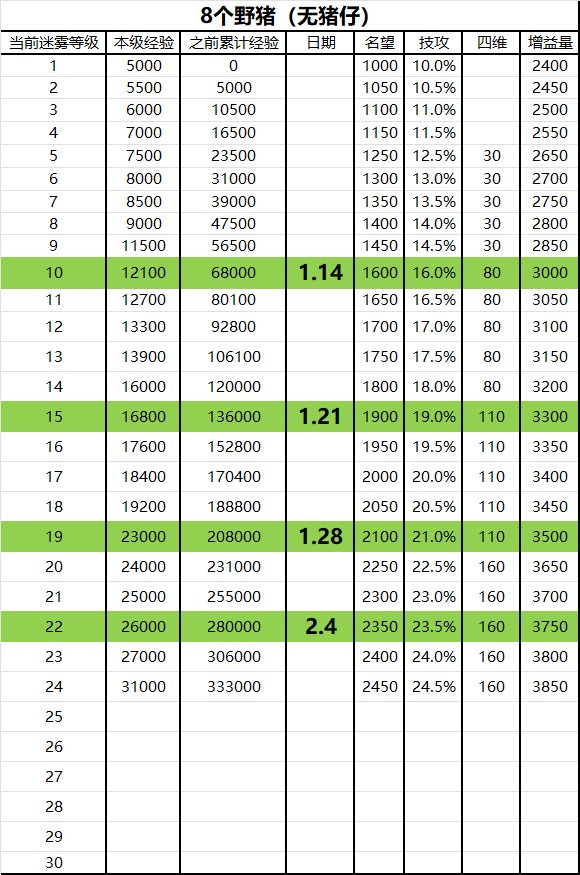 8个野猪（无猪仔）

| 当前迷雾等级 | 本级经验 | 之前累计经验 | 日期 | 名望 | 技攻 | 四维 | 增益量 |
|---|---|---|---|---|---|---|---|
| 1 | 5000 | 0 | | 1000 | 10.0% | | 2400 |
| 2 | 5500 | 5000 | | 1050 | 10.5% | | 2450 |
| 3 | 6000 | 10500 | | 1100 | 11.0% | | 2500 |
| 4 | 7000 | 16500 | | 1150 | 11.5% | | 2550 |
| 5 | 7500 | 23500 | | 1250 | 12.5% | 30 | 2650 |
| 6 | 8000 | 31000 | | 1300 | 13.0% | 30 | 2700 |
| 7 | 8500 | 39000 | | 1350 | 13.5% | 30 | 2750 |
| 8 | 9000 | 47500 | | 1400 | 14.0% | 30 | 2800 |
| 9 | 11500 | 56500 | | 1450 | 14.5% | 30 | 2850 |
| 10 | 12100 | 68000 | 1.14 | 1600 | 16.0% | 80 | 3000 |
| 11 | 12700 | 80100 | | 1650 | 16.5% | 80 | 3050 |
| 12 | 13300 | 92800 | | 1700 | 17.0% | 80 | 3100 |
| 13 | 13900 | 106100 | | 1750 | 17.5% | 80 | 3150 |
| 14 | 16000 | 120000 | | 1800 | 18.0% | 80 | 3200 |
| 15 | 16800 | 136000 | 1.21 | 1900 | 19.0% | 110 | 3300 |
| 16 | 17600 | 152800 | | 1950 | 19.5% | 110 | 3350 |
| 17 | 18400 | 170400 | | 2000 | 20.0% | 110 | 3400 |
| 18 | 19200 | 188800 | | 2050 | 20.5% | 110 | 3450 |
| 19 | 23000 | 208000 | 1.28 | 2100 | 21.0% | 110 | 3500 |
| 20 | 24000 | 231000 | | 2250 | 22.5% | 160 | 3650 |
| 21 | 25000 | 255000 | | 2300 | 23.0% | 160 | 3700 |
| 22 | 26000 | 280000 | 2.4 | 2350 | 23.5% | 160 | 3750 |
| 23 | 27000 | 306000 | | 2400 | 24.0% | 160 | 3800 |
| 24 | 31000 | 333000 | | 2450 | 24.5% | 160 | 3850 |
| 25 | | | | | | | |
| 26 | | | | | | | |
| 27 | | | | | | | |
| 28 | | | | | | | |
| 29 | | | | | | | |
| 30 | | | | | | | |